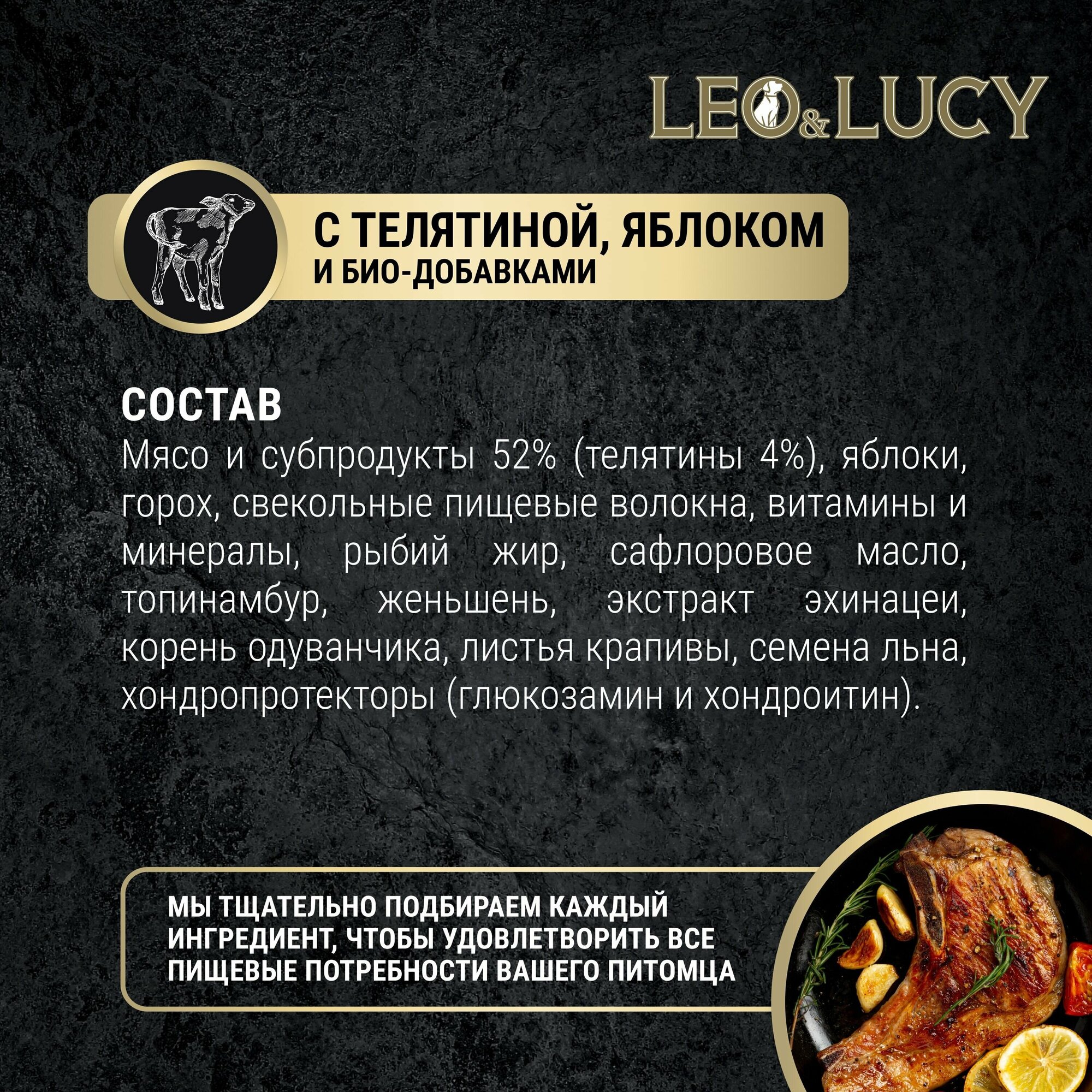 LEO&LUCY

С ТЕЛЯТИНОЙ, ЯБЛОКОМ
И БИО-ДОБАВКАМИ

СОСТАВ

Мясо и субпродукты 52% (телятины 4%), яблоки, горох, свекольные пищевые волокна, витамины и минералы, рыбий жир, сафлоровое масло, топинамбур, женьшень, экстракт эхинацеи, корень одуванчика, листья крапивы, семена льна, хондропротекторы (глюкозамин и хондроитин).

МЫ ТЩАТЕЛЬНО ПОДБИРАЕМ КАЖДЫЙ ИНГРЕДИЕНТ, ЧТОБЫ УДОВЛЕТВОРИТЬ ВСЕ ПИЩЕВЫЕ ПОТРЕБНОСТИ ВАШЕГО ПИТОМЦА